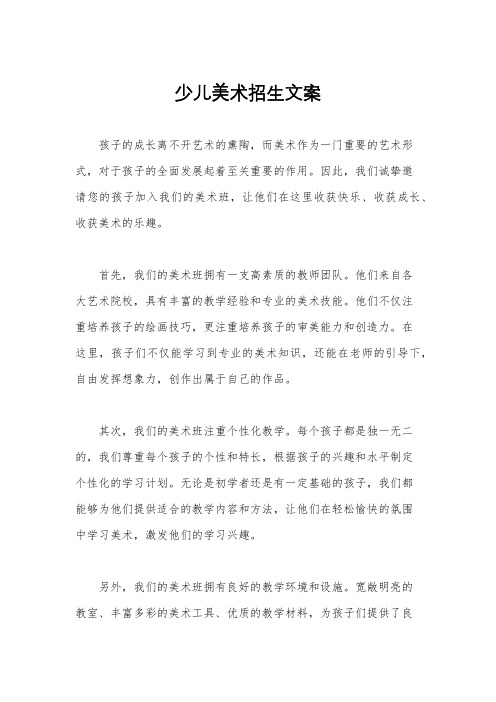 少儿美术招生文案

孩子的成长离不开艺术的熏陶，而美术作为一门重要的艺术形式，对于孩子的全面发展起着至关重要的作用。因此，我们诚挚邀请您的孩子加入我们的美术班，让他们在这里收获快乐、收获成长、收获美术的乐趣。

首先，我们的美术班拥有一支高素质的教师团队。他们来自各大艺术院校，具有丰富的教学经验和专业的美术技能。他们不仅注重培养孩子的绘画技巧，更注重培养孩子的审美能力和创造力。在这里，孩子们不仅能学习到专业的美术知识，还能在老师的引导下，自由发挥想象力，创作出属于自己的作品。

其次，我们的美术班注重个性化教学。每个孩子都是独一无二的，我们尊重每个孩子的个性和特长，根据孩子的兴趣和水平制定个性化的学习计划。无论是初学者还是有一定基础的孩子，我们都能够为他们提供适合的教学内容和方法，让他们在轻松愉快的氛围中学习美术，激发他们的学习兴趣。

另外，我们的美术班拥有良好的教学环境和设施。宽敞明亮的教室、丰富多彩的美术工具、优质的教学材料，为孩子们提供了良